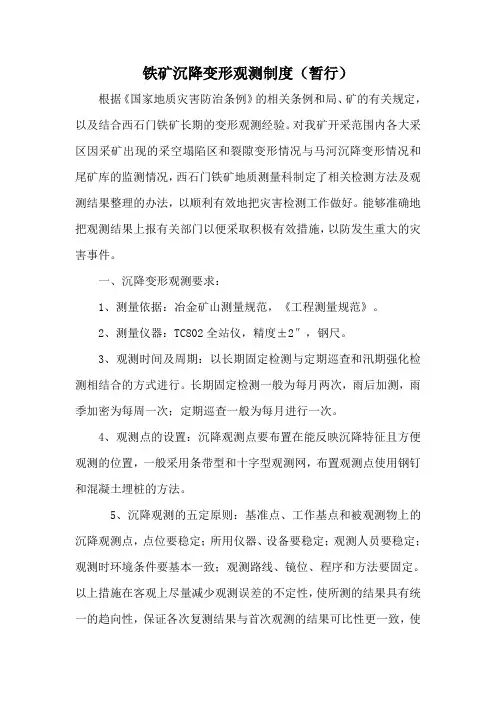 铁矿沉降变形观测制度（暂行）

根据《国家地质灾害防治条例》的相关条例和局、矿的有关规定，以及结合西石门铁矿长期的变形观测经验。对我矿开采范围内各大采区因采矿出现的采空塌陷区和裂隙变形情况与马河沉降变形情况和尾矿库的监测情况，西石门铁矿地质测量科制定了相关检测方法及观测结果整理的办法，以顺利有效地把灾害检测工作做好。能够准确地把观测结果上报有关部门以便采取积极有效措施，以防发生重大的灾害事件。

一、沉降变形观测要求：

1、测量依据：冶金矿山测量规范，《工程测量规范》。

2、测量仪器：TC802 全站仪，精度±2″，钢尺。

3、观测时间及周期：以长期固定检测与定期巡查和汛期强化检测相结合的方式进行。长期固定检测一般为每月两次，雨后加测，雨季加密为每周一次；定期巡查一般为每月进行一次。

4、观测点的设置：沉降观测点要布置在能反映沉降特征且方便观测的位置，一般采用条带型和十字型观测网，布置观测点使用钢钉和混凝土埋桩的方法。

5、沉降观测的五定原则：基准点、工作基点和被观测物上的沉降观测点，点位要稳定；所用仪器、设备要稳定；观测人员要稳定；观测时环境条件要基本一致；观测路线、镜位、程序和方法要固定。以上措施在客观上尽量减少观测误差的不定性，使所测的结果具有统一的趋向性，保证各次复测结果与首次观测的结果可比性更一致，使